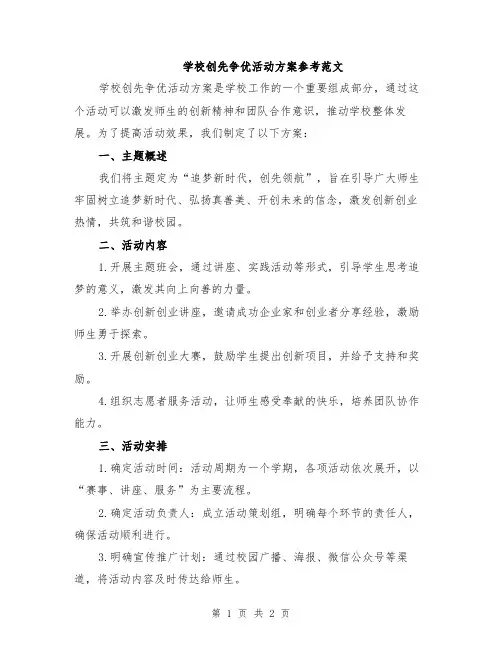 学校创先争优活动方案参考范文

学校创先争优活动方案是学校工作的一个重要组成部分，通过这个活动可以激发师生的创新精神和团队合作意识，推动学校整体发展。为了提高活动效果，我们制定了以下方案：

一、主题概述

我们将主题定为“追梦新时代，创先领航”，旨在引导广大师生牢固树立追梦新时代、弘扬真善美、开创未来的信念，激发创新创业热情，共筑和谐校园。

二、活动内容

1.开展主题班会，通过讲座、实践活动等形式，引导学生思考追梦的意义，激发其向上向善的力量。

2.举办创新创业讲座，邀请成功企业家和创业者分享经验，激励师生勇于探索。

3.开展创新创业大赛，鼓励学生提出创新项目，并给予支持和奖励。

4.组织志愿者服务活动，让师生感受奉献的快乐，培养团队协作能力。

三、活动安排

1.确定活动时间：活动周期为一个学期，各项活动依次展开，以“赛事、讲座、服务”为主要流程。

2.确定活动负责人：成立活动策划组，明确每个环节的责任人，确保活动顺利进行。

3.明确宣传推广计划：通过校园广播、海报、微信公众号等渠道，将活动内容及时传达给师生。

第 1 页 共 2 页